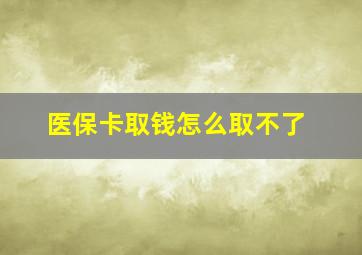 医保卡取钱怎么取不了